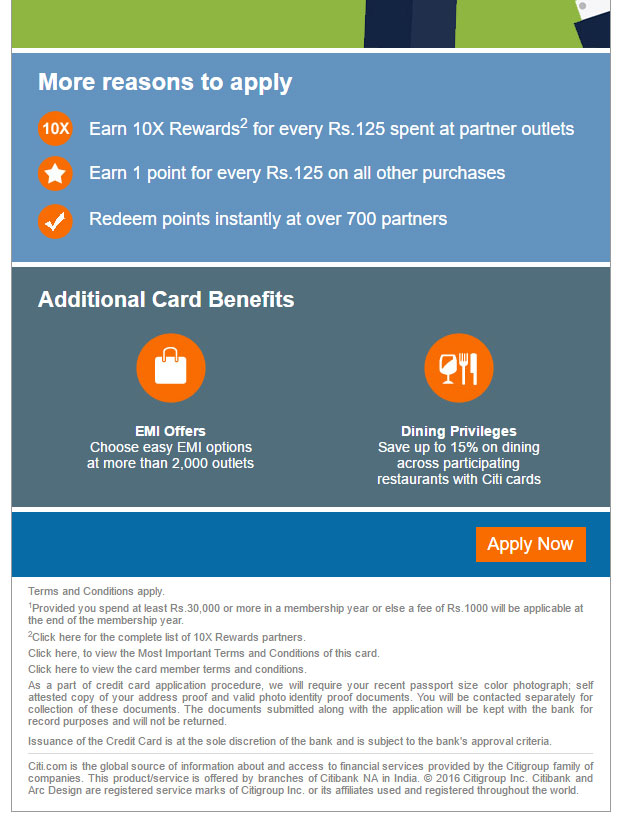 More reasons to apply

10X Earn 10X Rewards$^2$ for every Rs.125 spent at partner outlets

Earn 1 point for every Rs.125 on all other purchases

Redeem points instantly at over 700 partners

Additional Card Benefits

EMI Offers
Choose easy EMI options at more than 2,000 outlets

Dining Privileges
Save up to 15% on dining across participating restaurants with Citi cards

Apply Now

Terms and Conditions apply.

$^1$Provided you spend at least Rs.30,000 or more in a membership year or else a fee of Rs.1000 will be applicable at the end of the membership year.

$^2$Click here for the complete list of 10X Rewards partners.

Click here, to view the Most Important Terms and Conditions of this card.

Click here to view the card member terms and conditions.

As a part of credit card application procedure, we will require your recent passport size color photograph; self attested copy of your address proof and valid photo identity proof documents. You will be contacted separately for collection of these documents. The documents submitted along with the application will be kept with the bank for record purposes and will not be returned.

Issuance of the Credit Card is at the sole discretion of the bank and is subject to the bank's approval criteria.

Citi.com is the global source of information about and access to financial services provided by the Citigroup family of companies. This product/service is offered by branches of Citibank NA in India. © 2016 Citigroup Inc. Citibank and Arc Design are registered service marks of Citigroup Inc. or its affiliates used and registered throughout the world.